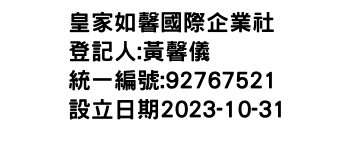 皇家如馨國際企業社
登記人:黃馨儀
統一編號:92767521
設立日期2023-10-31